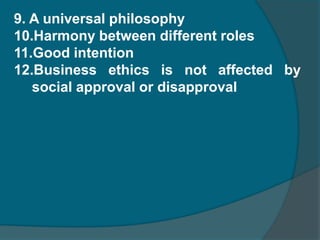 9. A universal philosophy
10.Harmony between different roles
11.Good intention
12.Business ethics is not affected by social approval or disapproval